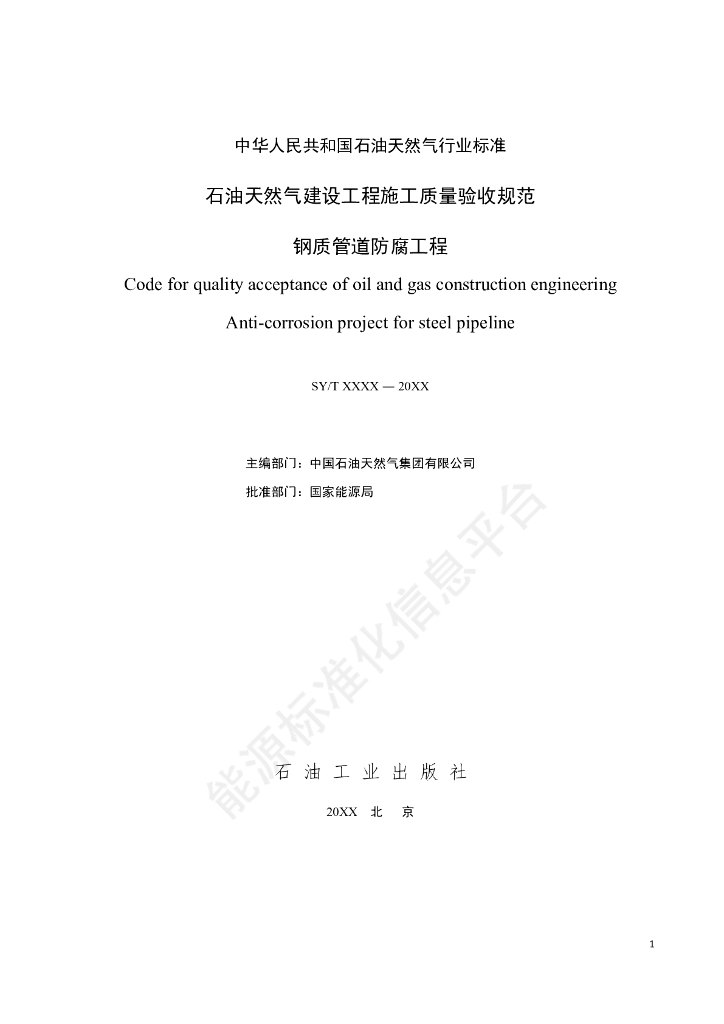 中华人民共和国石油天然气行业标准

石油天然气建设工程施工质量验收规范

钢质管道防腐工程

Code for quality acceptance of oil and gas construction engineering

Anti-corrosion project for steel pipeline

SY/T XXXX — 20XX

主编部门：中国石油天然气集团有限公司

批准部门：国家能源局

能源标准化信息平台

石 油 工 业 出 版 社

20XX 北 京

1